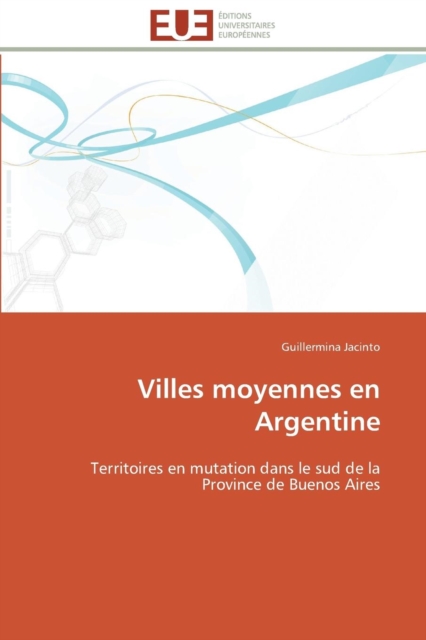 EUE ÉDITIONS UNIVERSITAIRES EUROPÉENNES

Guillermina Jacinto

Villes moyennes en Argentine

Territoires en mutation dans le sud de la Province de Buenos Aires